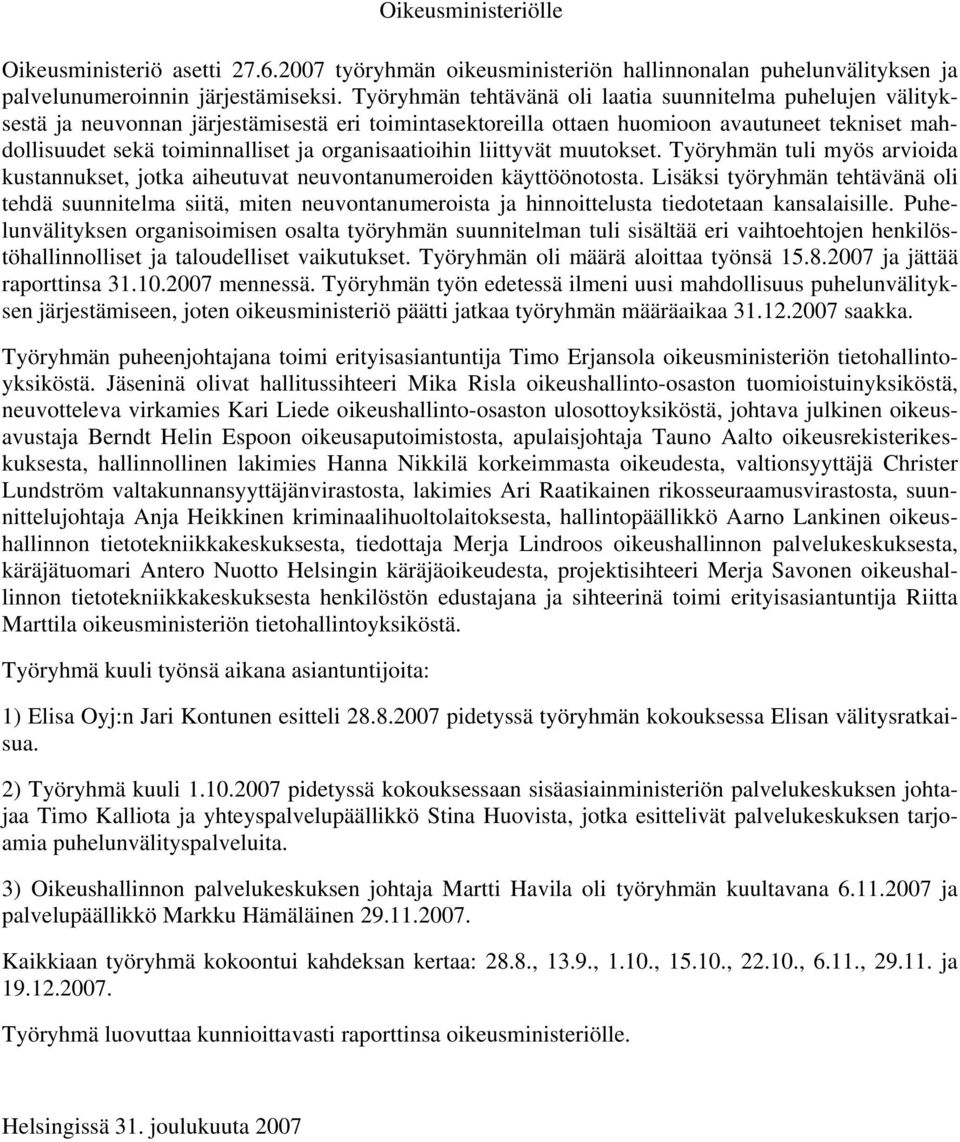 Oikeusministeriölle

Oikeusministeriö asetti 27.6.2007 työryhmän oikeusministeriön hallinnonalan puhelunvälityksen ja palvelunumeroinnin järjestämiseksi. Työryhmän tehtävänä oli laatia suunnitelma puhelujen välityksestä ja neuvonnan järjestämisestä eri toimintasektoreilla ottaen huomioon avautuneet tekniset mahdollisuudet sekä toiminnalliset ja organisaatioihin liittyvät muutokset. Työryhmän tuli myös arvioida kustannukset, jotka aiheutuvat neuvontanumeroiden käyttöönotosta. Lisäksi työryhmän tehtävänä oli tehdä suunnitelma siitä, miten neuvontanumeroista ja hinnoittelusta tiedotetaan kansalaisille. Puhelunvälityksen organisoimisen osalta työryhmän suunnitelman tuli sisältää eri vaihtoehtojen henkilöstöhallinnolliset ja taloudelliset vaikutukset. Työryhmän oli määrä aloittaa työnsä 15.8.2007 ja jättää raporttinsa 31.10.2007 mennessä. Työryhmän työn edetessä ilmeni uusi mahdollisuus puhelunvälityksen järjestämiseen, joten oikeusministeriö päätti jatkaa työryhmän määräaikaa 31.12.2007 saakka.

Työryhmän puheenjohtajana toimi erityisasiantuntija Timo Erjansola oikeusministeriön tietohallintoyksiköstä. Jäseninä olivat hallitussihteeri Mika Risla oikeushallinto-osaston tuomioistuinyksiköstä, neuvotteleva virkamies Kari Liede oikeushallinto-osaston ulosottoyksiköstä, johtava julkinen oikeusavustaja Berndt Helin Espoon oikeusaputoimistosta, apulaisjohtaja Tauno Aalto oikeusrekisterikeskuksesta, hallinnollinen lakimies Hanna Nikkilä korkeimmasta oikeudesta, valtionsyyttäjä Christer Lundström valtakunnansyyttäjänvirastosta, lakimies Ari Raatikainen rikosseuraamusvirastosta, suunnittelujohtaja Anja Heikkinen kriminaalihuoltolaitoksesta, hallintopäällikkö Aarno Lankinen oikeushallinnon tietotekniikkakeskuksesta, tiedottaja Merja Lindroos oikeushallinnon palvelukeskuksesta, käräjätuomari Antero Nuotto Helsingin käräjäoikeudesta, projektisihteeri Merja Savonen oikeushallinnon tietotekniikkakeskuksesta henkilöstön edustajana ja sihteerinä toimi erityisasiantuntija Riitta Marttila oikeusministeriön tietohallintoyksiköstä.

Työryhmä kuuli työnsä aikana asiantuntijoita:

1) Elisa Oyj:n Jari Kontunen esitteli 28.8.2007 pidetyssä työryhmän kokouksessa Elisan välitysratkaisua.

2) Työryhmä kuuli 1.10.2007 pidetyssä kokouksessaan sisäasiainministeriön palvelukeskuksen johtajaa Timo Kalliota ja yhteyspalvelupäällikkö Stina Huovista, jotka esittelivät palvelukeskuksen tarjoamia puhelunvälityspalveluita.

3) Oikeushallinnon palvelukeskuksen johtaja Martti Havila oli työryhmän kuultavana 6.11.2007 ja palvelupäällikkö Markku Hämäläinen 29.11.2007.

Kaikkiaan työryhmä kokoontui kahdeksan kertaa: 28.8., 13.9., 1.10., 15.10., 22.10., 6.11., 29.11. ja 19.12.2007.

Työryhmä luovuttaa kunnioittavasti raporttinsa oikeusministeriölle.

Helsingissä 31. joulukuuta 2007